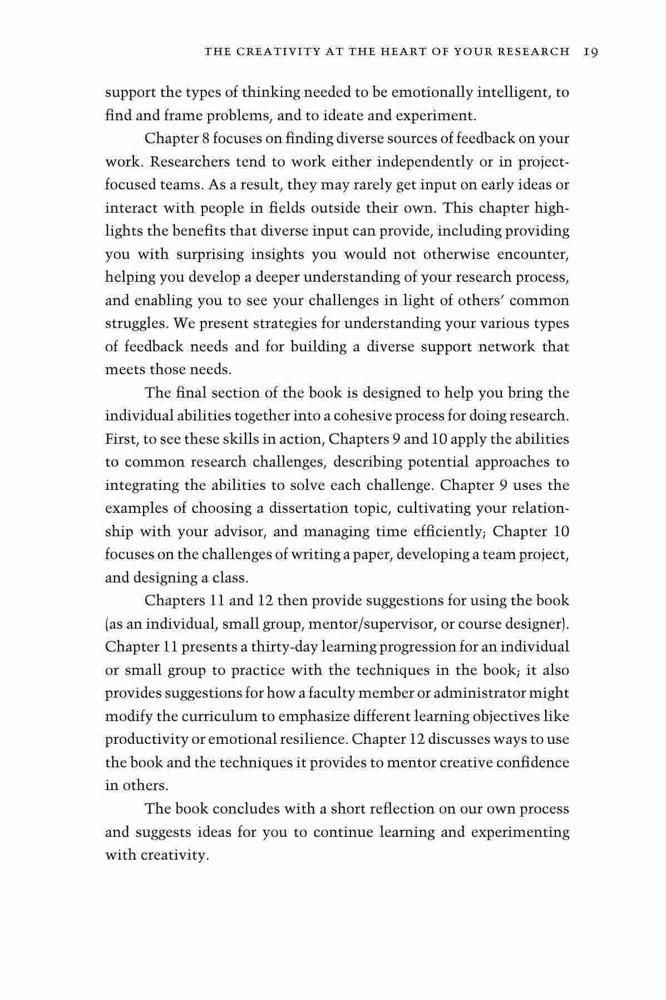 THE CREATIVITY AT THE HEART OF YOUR RESEARCH 19

support the types of thinking needed to be emotionally intelligent, to find and frame problems, and to ideate and experiment.

Chapter 8 focuses on finding diverse sources of feedback on your work. Researchers tend to work either independently or in project-focused teams. As a result, they may rarely get input on early ideas or interact with people in fields outside their own. This chapter highlights the benefits that diverse input can provide, including providing you with surprising insights you would not otherwise encounter, helping you develop a deeper understanding of your research process, and enabling you to see your challenges in light of others' common struggles. We present strategies for understanding your various types of feedback needs and for building a diverse support network that meets those needs.

The final section of the book is designed to help you bring the individual abilities together into a cohesive process for doing research. First, to see these skills in action, Chapters 9 and 10 apply the abilities to common research challenges, describing potential approaches to integrating the abilities to solve each challenge. Chapter 9 uses the examples of choosing a dissertation topic, cultivating your relationship with your advisor, and managing time efficiently; Chapter 10 focuses on the challenges of writing a paper, developing a team project, and designing a class.

Chapters 11 and 12 then provide suggestions for using the book (as an individual, small group, mentor/supervisor, or course designer). Chapter 11 presents a thirty-day learning progression for an individual or small group to practice with the techniques in the book; it also provides suggestions for how a faculty member or administrator might modify the curriculum to emphasize different learning objectives like productivity or emotional resilience. Chapter 12 discusses ways to use the book and the techniques it provides to mentor creative confidence in others.

The book concludes with a short reflection on our own process and suggests ideas for you to continue learning and experimenting with creativity.